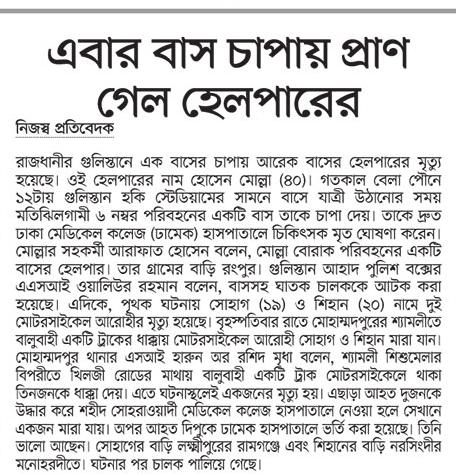 এবার বাস চাপায় প্রাণ গেল হেলপারের

নিজস্ব প্রতিবেদক

রাজধানীর গুলিস্তানে এক বাসের চাপায় আরেক বাসের হেলপারের মৃত্যু হয়েছে। ওই হেলপারের নাম হোসেন মোল্লা (৪০)। গতকাল বেলা পৌনে ১২টায় গুলিস্তান হকি স্টেডিয়ামের সামনে বাসে যাত্রী উঠানোর সময় মতিঝিলগামী ৬ নম্বর পরিবহনের একটি বাস তাকে চাপা দেয়। তাকে দ্রুত ঢাকা মেডিকেল কলেজ (ঢামেক) হাসপাতালে চিকিৎসক মৃত ঘোষণা করেন। মোল্লার সহকর্মী আরাফাত হোসেন বলেন, মোল্লা বোরাক পরিবহনের একটি বাসের হেলপার। তার গ্রামের বাড়ি রংপুর। গুলিস্তান আহাদ পুলিশ বক্সের এএসআই ওয়ালিউর রহমান বলেন, বাসসহ ঘাতক চালককে আটক করা হয়েছে। এদিকে, পৃথক ঘটনায় সোহাগ (১৯) ও শিহান (২০) নামে দুই মোটরসাইকেল আরোহীর মৃত্যু হয়েছে। বৃহস্পতিবার রাতে মোহাম্মদপুরের শ্যামলীতে বালুবাহী একটি ট্রাকের ধাক্কায় মোটরসাইকেল আরোহী সোহাগ ও শিহান মারা যান। মোহাম্মদপুর থানার এসআই হারুন অর রশিদ মৃধা বলেন, শ্যামলী শিশুমেলার বিপরীতে খিলজী রোডের মাথায় বালুবাহী একটি ট্রাক মোটরসাইকেলে থাকা তিনজনকে ধাক্কা দেয়। এতে ঘটনাস্থলেই একজনের মৃত্যু হয়। এছাড়া আহত দুজনকে উদ্ধার করে শহীদ সোহরাওয়ার্দী মেডিকেল কলেজ হাসপাতালে নেওয়া হলে সেখানে একজন মারা যায়। অপর আহত দিপুকে ঢামেক হাসপাতালে ভর্তি করা হয়েছে। তিনি ভালো আছেন। সোহাগের বাড়ি লক্ষ্মীপুরের রামগঞ্জে এবং শিহানের বাড়ি নরসিংদীর মনোহরদীতে। ঘটনার পর চালক পালিয়ে গেছে।